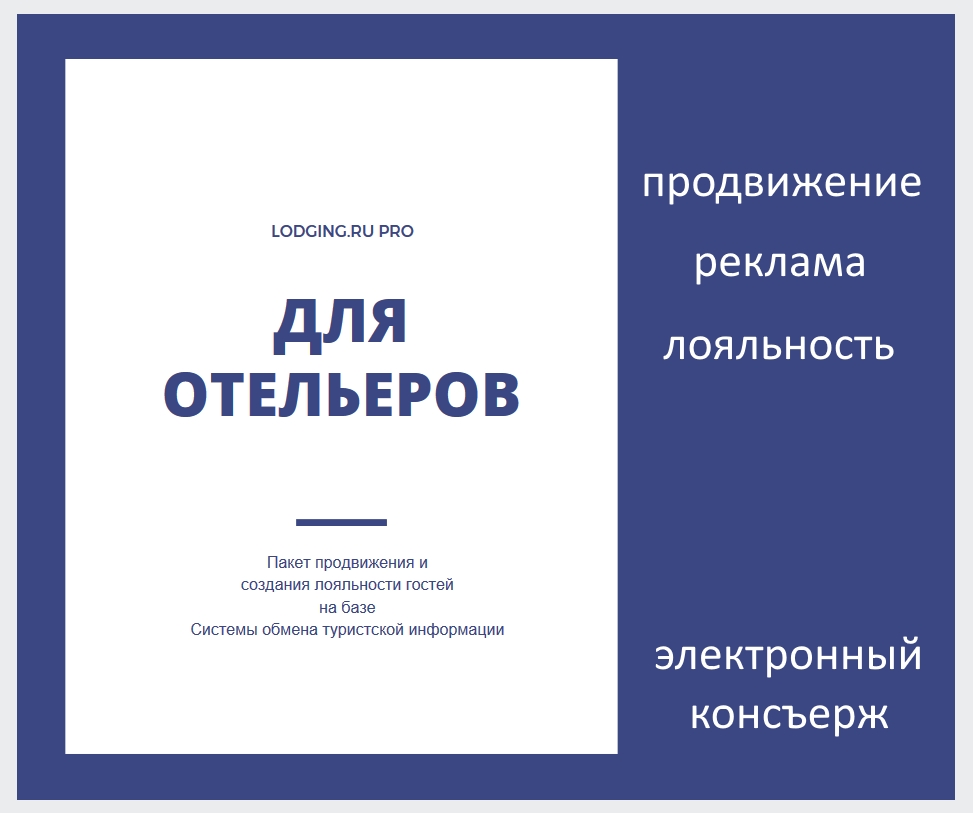 LODGING.RU PRO

ДЛЯ ОТЕЛЬЕРОВ

Пакет продвижения и создания лояльности гостей на базе Системы обмена туристской информации

продвижение

реклама

лояльность

электронный консъерж